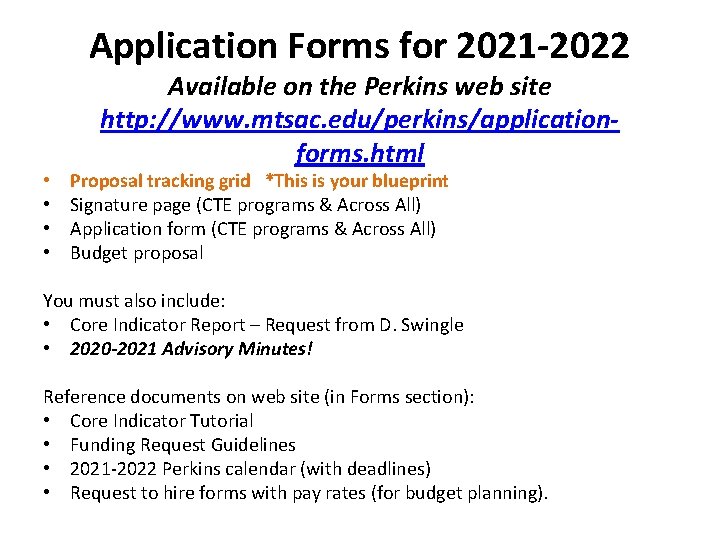 Application Forms for 2021-2022

Available on the Perkins web site
http://www.mtsac.edu/perkins/application-forms.html

• Proposal tracking grid *This is your blueprint
• Signature page (CTE programs & Across All)
• Application form (CTE programs & Across All)
• Budget proposal

You must also include:
• Core Indicator Report – Request from D. Swingle
• 2020-2021 Advisory Minutes!

Reference documents on web site (in Forms section):
• Core Indicator Tutorial
• Funding Request Guidelines
• 2021-2022 Perkins calendar (with deadlines)
• Request to hire forms with pay rates (for budget planning).